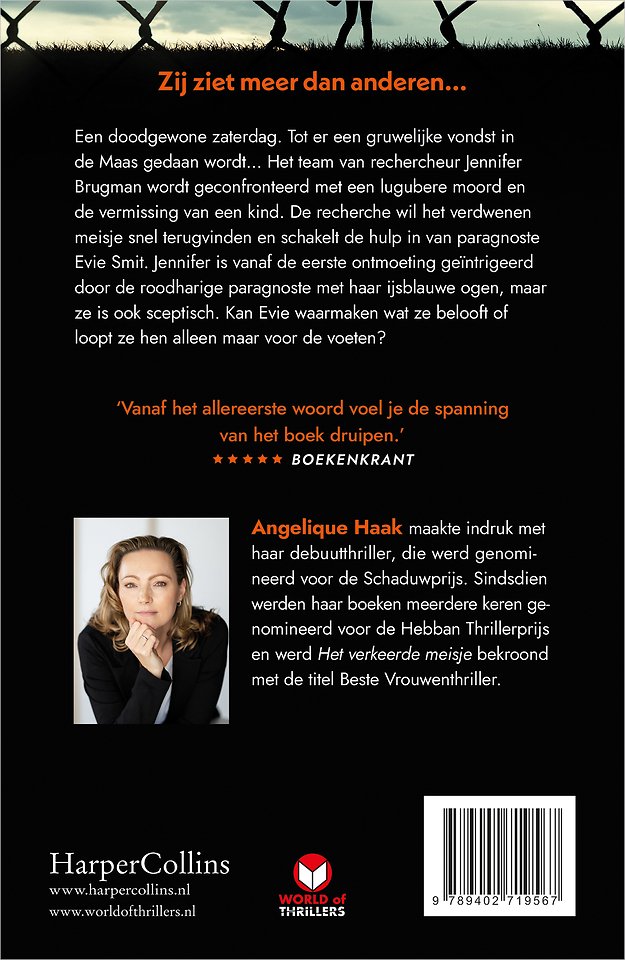 Zij ziet meer dan anderen...

Een doodgewone zaterdag. Tot er een gruwelijke vondst in de Maas gedaan wordt... Het team van rechercheur Jennifer Brugman wordt geconfronteerd met een lugubere moord en de vermissing van een kind. De recherche wil het verdwenen meisje snel terugvinden en schakelt de hulp in van paragnoste Evie Smit. Jennifer is vanaf de eerste ontmoeting geïntrigeerd door de roodharige paragnoste met haar ijsblauwe ogen, maar ze is ook sceptisch. Kan Evie waarmaken wat ze belooft of loopt ze hen alleen maar voor de voeten?

'Vanaf het allereerste woord voel je de spanning van het boek druipen.'
★★★★★ BOEKENKRANT

Angelique Haak maakte indruk met haar debuutthriller, die werd genomineerd voor de Schaduwprijs. Sindsdien werden haar boeken meerdere keren genomineerd voor de Hebban Thrillerprijs en werd Het verkeerde meisje bekroond met de titel Beste Vrouwenthriller.

HarperCollins
www.harpercollins.nl
www.worldofthrillers.nl

WORLD of THRILLERS

9 789402 719567